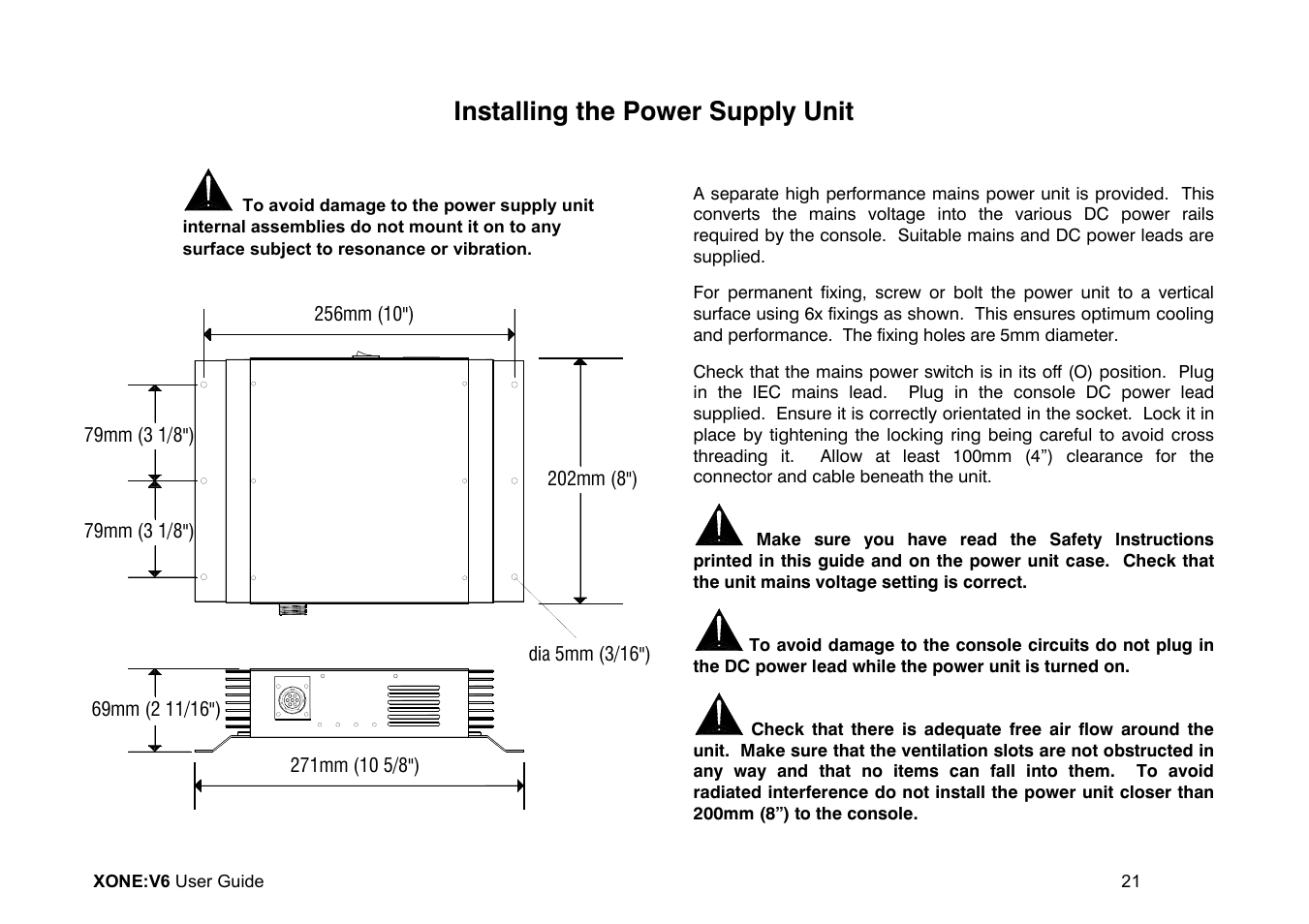 Installing the Power Supply Unit

To avoid damage to the power supply unit internal assemblies do not mount it on to any surface subject to resonance or vibration.

256mm (10")

79mm (3 1/8")

79mm (3 1/8")

202mm (8")

dia 5mm (3/16")

69mm (2 11/16")

271mm (10 5/8")

A separate high performance mains power unit is provided. This converts the mains voltage into the various DC power rails required by the console. Suitable mains and DC power leads are supplied.

For permanent fixing, screw or bolt the power unit to a vertical surface using 6x fixings as shown. This ensures optimum cooling and performance. The fixing holes are 5mm diameter.

Check that the mains power switch is in its off (O) position. Plug in the IEC mains lead. Plug in the console DC power lead supplied. Ensure it is correctly orientated in the socket. Lock it in place by tightening the locking ring being careful to avoid cross threading it. Allow at least 100mm (4”) clearance for the connector and cable beneath the unit.

Make sure you have read the Safety Instructions printed in this guide and on the power unit case. Check that the unit mains voltage setting is correct.

To avoid damage to the console circuits do not plug in the DC power lead while the power unit is turned on.

Check that there is adequate free air flow around the unit. Make sure that the ventilation slots are not obstructed in any way and that no items can fall into them. To avoid radiated interference do not install the power unit closer than 200mm (8”) to the console.

XONE:V6 User Guide

21